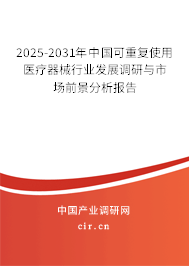 2025-2031年中国可重复使用医疗器械行业发展调研与市场前景分析报告

中国产业调研网

cir.cn